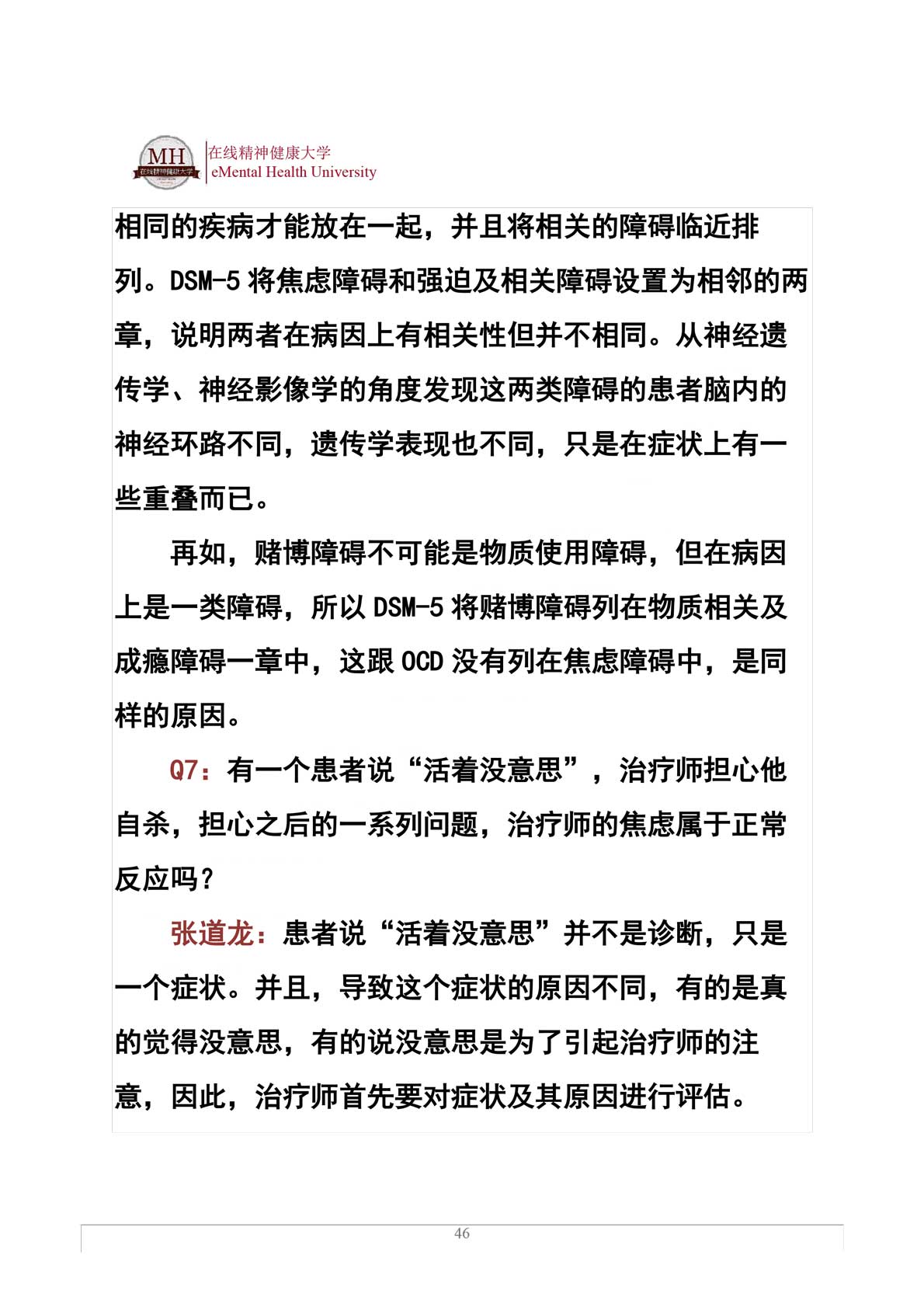 MH 在线精神健康大学
在线精神健康大学
eMental Health University

相同的疾病才能放在一起，并且将相关的障碍临近排列。DSM-5 将焦虑障碍和强迫及相关障碍设置为相邻的两章，说明两者在病因上有相关性但并不相同。从神经遗传学、神经影像学的角度发现这两类障碍的患者脑内的神经环路不同，遗传学表现也不同，只是在症状上有一些重叠而已。

再如，赌博障碍不可能是物质使用障碍，但在病因上是一类障碍，所以 DSM-5 将赌博障碍列在物质相关及成瘾障碍一章中，这跟 OCD 没有列在焦虑障碍中，是同样的原因。

Q7：有一个患者说“活着没意思”，治疗师担心他自杀，担心之后的一系列问题，治疗师的焦虑属于正常反应吗？

张道龙：患者说“活着没意思”并不是诊断，只是一个症状。并且，导致这个症状的原因不同，有的是真的觉得没意思，有的说没意思是为了引起治疗师的注意，因此，治疗师首先要对症状及其原因进行评估。

46